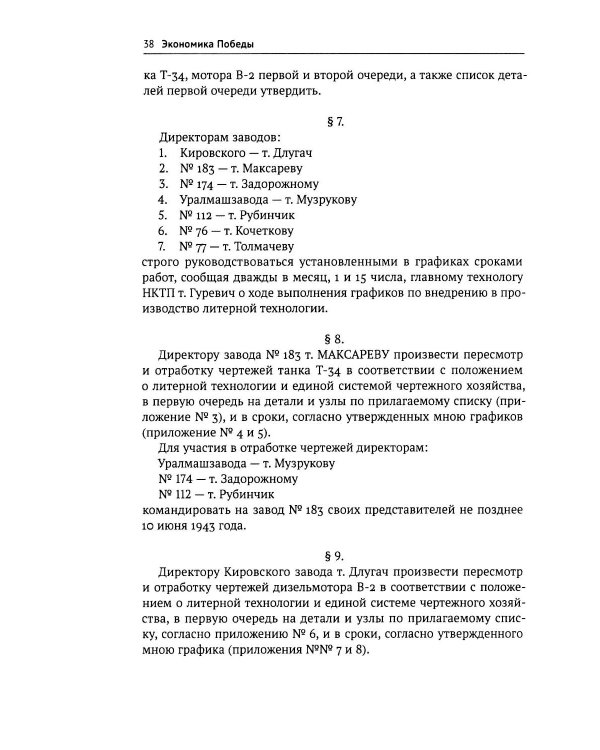 38 Экономика Победы

ка Т-34, мотора В-2 первой и второй очереди, а также список деталей первой очереди утвердить.

§ 7.

Директорам заводов:
1. Кировского — т. Длугач
2. № 183 — т. Максареву
3. № 174 — т. Задорожному
4. Уралмашзавода — т. Музрукову
5. № 112 — т. Рубинчик
6. № 76 — т. Кочеткову
7. № 77 — т. Толмачеву
строго руководствоваться установленными в графиках сроками работ, сообщая дважды в месяц, 1 и 15 числа, главному технологу НКТП т. Гуревич о ходе выполнения графиков по внедрению в производство литерной технологии.

§ 8.

Директору завода № 183 т. МАКСАРЕВУ произвести пересмотр и отработку чертежей танка Т-34 в соответствии с положением о литерной технологии и единой системой чертежного хозяйства, в первую очередь на детали и узлы по прилагаемому списку (приложение № 3), и в сроки, согласно утвержденных мною графиков (приложение № 4 и 5).

Для участия в отработке чертежей директорам:
Уралмашзавода — т. Музрукову
№ 174 — т. Задорожному
№ 112 — т. Рубинчик
командировать на завод № 183 своих представителей не позднее 10 июня 1943 года.

§ 9.

Директору Кировского завода т. Длугач произвести пересмотр и отработку чертежей дизельмотора В-2 в соответствии с положением о литерной технологии и единой системе чертежного хозяйства, в первую очередь на детали и узлы по прилагаемому списку, согласно приложению № 6, и в сроки, согласно утвержденного мною графика (приложения №№ 7 и 8).